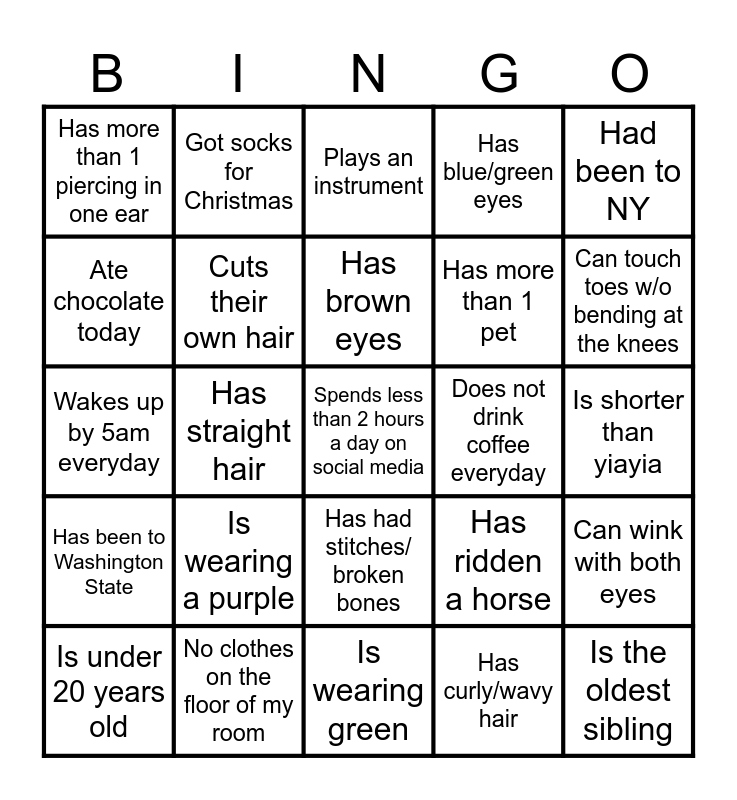 | B | I | N | G | O |
|---|---|---|---|---|
| Has more than 1 piercing in one ear | Got socks for Christmas | Plays an instrument | Has blue/green eyes | Had been to NY |
| Ate chocolate today | Cuts their own hair | Has brown eyes | Has more than 1 pet | Can touch toes w/o bending at the knees |
| Wakes up by 5am everyday | Has straight hair | Spends less than 2 hours a day on social media | Does not drink coffee everyday | Is shorter than yiayia |
| Has been to Washington State | Is wearing a purple | Has had stitches/ broken bones | Has ridden a horse | Can wink with both eyes |
| Is under 20 years old | No clothes on the floor of my room | Is wearing green | Has curly/wavy hair | Is the oldest sibling |